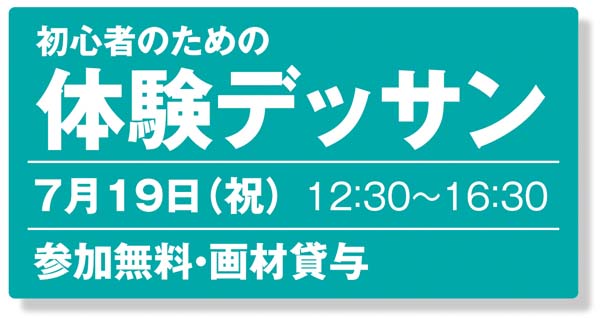 初心者のための
体験デッサン

7月19日（祝） 12:30〜16:30

参加無料・画材貸与